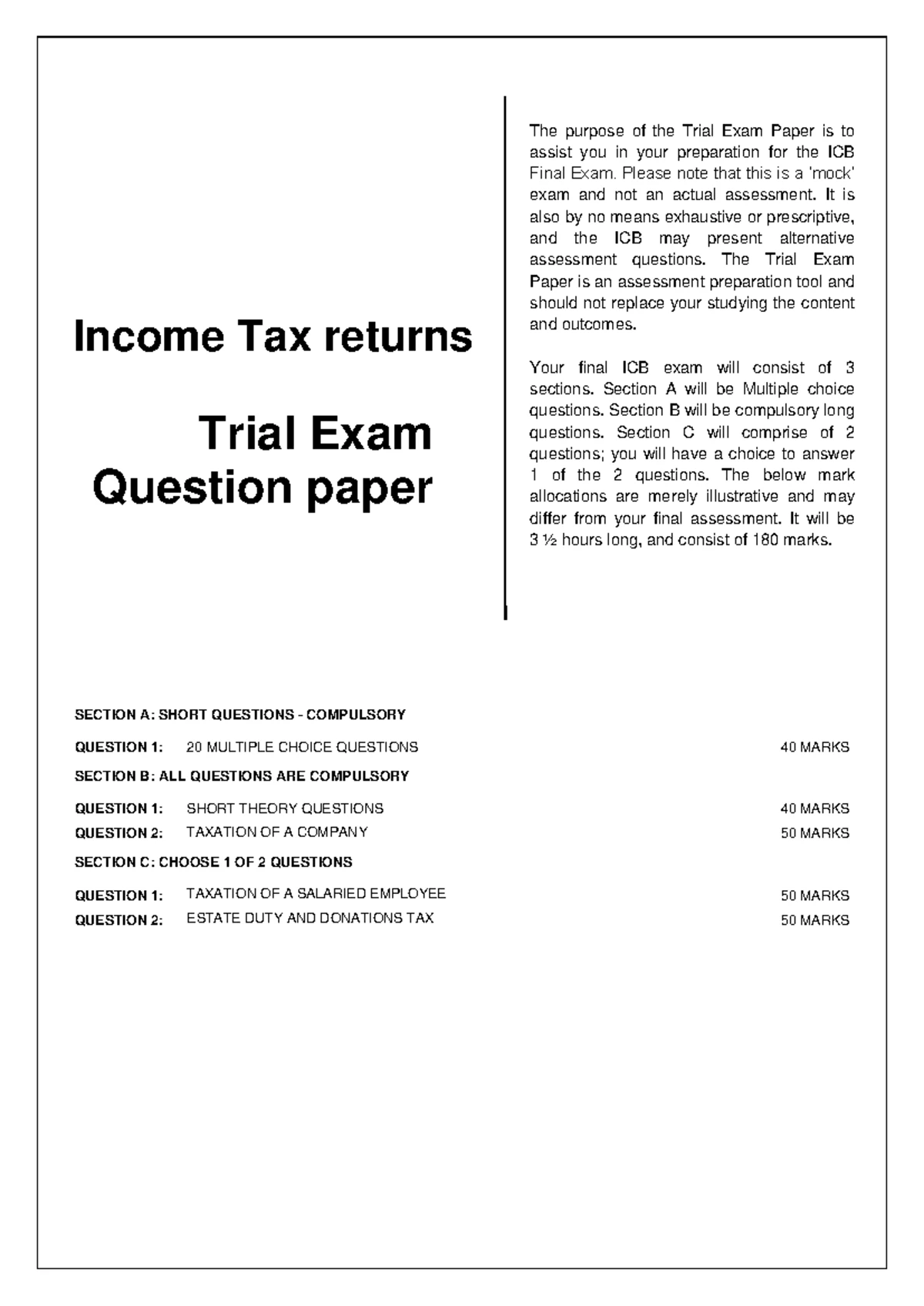 Income Tax returns

Trial Exam Question paper

The purpose of the Trial Exam Paper is to assist you in your preparation for the ICB Final Exam. Please note that this is a 'mock' exam and not an actual assessment. It is also by no means exhaustive or prescriptive, and the ICB may present alternative assessment questions. The Trial Exam Paper is an assessment preparation tool and should not replace your studying the content and outcomes.

Your final ICB exam will consist of 3 sections. Section A will be Multiple choice questions. Section B will be compulsory long questions. Section C will comprise of 2 questions; you will have a choice to answer 1 of the 2 questions. The below mark allocations are merely illustrative and may differ from your final assessment. It will be 3 ½ hours long, and consist of 180 marks.

SECTION A: SHORT QUESTIONS - COMPULSORY

QUESTION 1: 20 MULTIPLE CHOICE QUESTIONS 40 MARKS

SECTION B: ALL QUESTIONS ARE COMPULSORY

QUESTION 1: SHORT THEORY QUESTIONS 40 MARKS
QUESTION 2: TAXATION OF A COMPANY 50 MARKS

SECTION C: CHOOSE 1 OF 2 QUESTIONS

QUESTION 1: TAXATION OF A SALARIED EMPLOYEE 50 MARKS
QUESTION 2: ESTATE DUTY AND DONATIONS TAX 50 MARKS